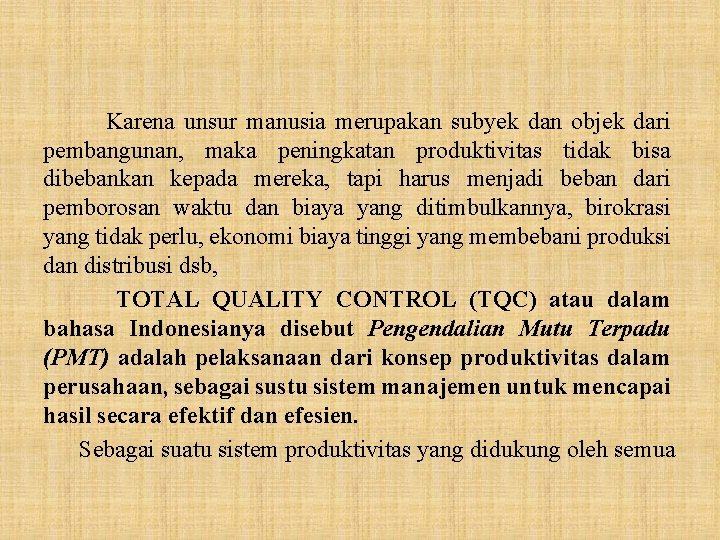 Karena unsur manusia merupakan subyek dan objek dari pembangunan, maka peningkatan produktivitas tidak bisa dibebankan kepada mereka, tapi harus menjadi beban dari pemborosan waktu dan biaya yang ditimbulkannya, birokrasi yang tidak perlu, ekonomi biaya tinggi yang membebani produksi dan distribusi dsb,

TOTAL QUALITY CONTROL (TQC) atau dalam bahasa Indonesianya disebut Pengendalian Mutu Terpadu (PMT) adalah pelaksanaan dari konsep produktivitas dalam perusahaan, sebagai sustu sistem manajemen untuk mencapai hasil secara efektif dan efesien.

Sebagai suatu sistem produktivitas yang didukung oleh semua